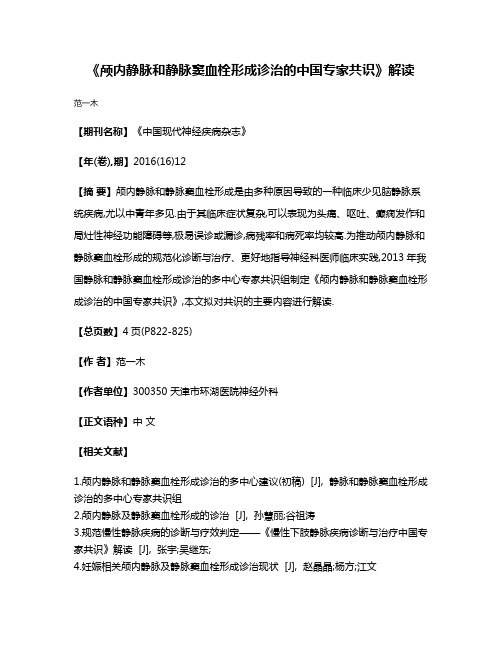 《颅内静脉和静脉窦血栓形成诊治的中国专家共识》解读

范一木

【期刊名称】《中国现代神经疾病杂志》

【年(卷),期】2016(16)12

【摘 要】颅内静脉和静脉窦血栓形成是由多种原因导致的一种临床少见脑静脉系统疾病,尤以中青年多见.由于其临床症状复杂,可以表现为头痛、呕吐、癫痫发作和局灶性神经功能障碍等,极易误诊或漏诊,病残率和病死率均较高.为推动颅内静脉和静脉窦血栓形成的规范化诊断与治疗、更好地指导神经科医师临床实践,2013 年我国静脉和静脉窦血栓形成诊治的多中心专家共识组制定《颅内静脉和静脉窦血栓形成诊治的中国专家共识》,本文拟对共识的主要内容进行解读.

【总页数】4 页(P822-825)

【作 者】范一木

【作者单位】300350 天津市环湖医院神经外科

【正文语种】中 文

【相关文献】

1.颅内静脉和静脉窦血栓形成诊治的多中心建议(初稿) [J], 静脉和静脉窦血栓形成诊治的多中心专家共识组
2.颅内静脉及静脉窦血栓形成的诊治 [J], 孙慧丽;谷祖涛
3.规范慢性静脉疾病的诊断与疗效判定——《慢性下肢静脉疾病诊断与治疗中国专家共识》解读 [J], 张宇;吴继东;
4.妊娠相关颅内静脉及静脉窦血栓形成诊治现状 [J], 赵晶晶;杨方;江文